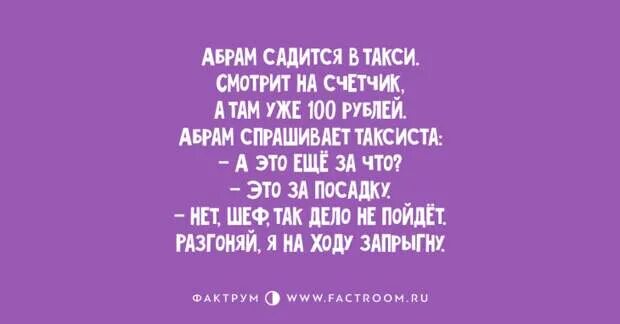 АБРАМ САДИТСЯ В ТАКСИ.
СМОТРИТ НА СЧЕТЧИК,
А ТАМ УЖЕ 100 РУБЛЕЙ.
АБРАМ СПРАШИВАЕТ ТАКСИСТА:
– А ЭТО ЕЩЁ ЗА ЧТО?
– ЭТО ЗА ПОСАДКУ.
– НЕТ, ШЕФ, ТАК ДЕЛО НЕ ПОЙДЁТ.
РАЗГОНЯЙ, Я НА ХОДУ ЗАПРЫГНУ.

ФАКТРУМ WWW.FACTROOM.RU